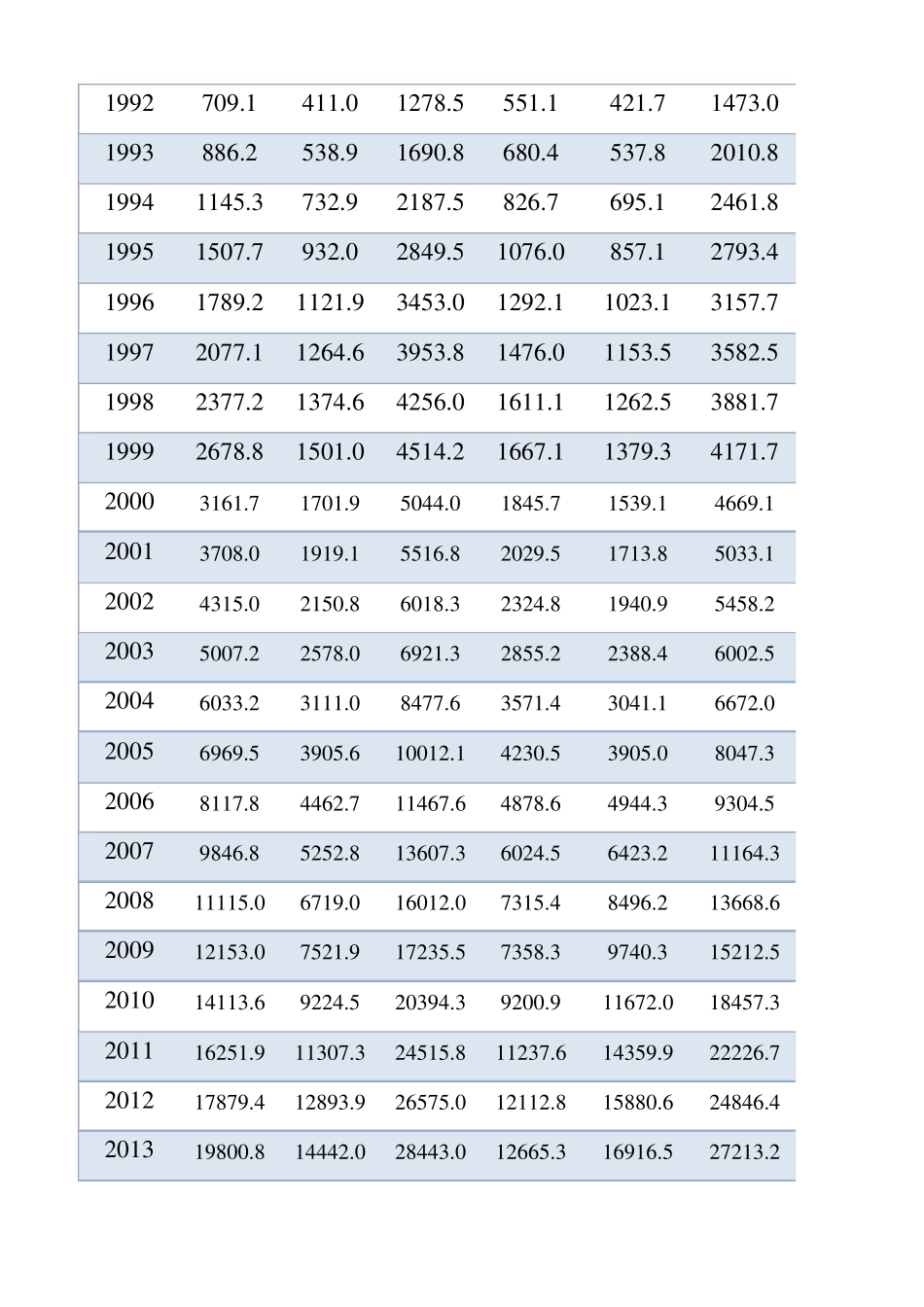 | 1992 | 709.1 | 411.0 | 1278.5 | 551.1 | 421.7 | 1473.0 |
|---|---|---|---|---|---|---|
| 1993 | 886.2 | 538.9 | 1690.8 | 680.4 | 537.8 | 2010.8 |
| 1994 | 1145.3 | 732.9 | 2187.5 | 826.7 | 695.1 | 2461.8 |
| 1995 | 1507.7 | 932.0 | 2849.5 | 1076.0 | 857.1 | 2793.4 |
| 1996 | 1789.2 | 1121.9 | 3453.0 | 1292.1 | 1023.1 | 3157.7 |
| 1997 | 2077.1 | 1264.6 | 3953.8 | 1476.0 | 1153.5 | 3582.5 |
| 1998 | 2377.2 | 1374.6 | 4256.0 | 1611.1 | 1262.5 | 3881.7 |
| 1999 | 2678.8 | 1501.0 | 4514.2 | 1667.1 | 1379.3 | 4171.7 |
| 2000 | 3161.7 | 1701.9 | 5044.0 | 1845.7 | 1539.1 | 4669.1 |
| 2001 | 3708.0 | 1919.1 | 5516.8 | 2029.5 | 1713.8 | 5033.1 |
| 2002 | 4315.0 | 2150.8 | 6018.3 | 2324.8 | 1940.9 | 5458.2 |
| 2003 | 5007.2 | 2578.0 | 6921.3 | 2855.2 | 2388.4 | 6002.5 |
| 2004 | 6033.2 | 3111.0 | 8477.6 | 3571.4 | 3041.1 | 6672.0 |
| 2005 | 6969.5 | 3905.6 | 10012.1 | 4230.5 | 3905.0 | 8047.3 |
| 2006 | 8117.8 | 4462.7 | 11467.6 | 4878.6 | 4944.3 | 9304.5 |
| 2007 | 9846.8 | 5252.8 | 13607.3 | 6024.5 | 6423.2 | 11164.3 |
| 2008 | 11115.0 | 6719.0 | 16012.0 | 7315.4 | 8496.2 | 13668.6 |
| 2009 | 12153.0 | 7521.9 | 17235.5 | 7358.3 | 9740.3 | 15212.5 |
| 2010 | 14113.6 | 9224.5 | 20394.3 | 9200.9 | 11672.0 | 18457.3 |
| 2011 | 16251.9 | 11307.3 | 24515.8 | 11237.6 | 14359.9 | 22226.7 |
| 2012 | 17879.4 | 12893.9 | 26575.0 | 12112.8 | 15880.6 | 24846.4 |
| 2013 | 19800.8 | 14442.0 | 28443.0 | 12665.3 | 16916.5 | 27213.2 |